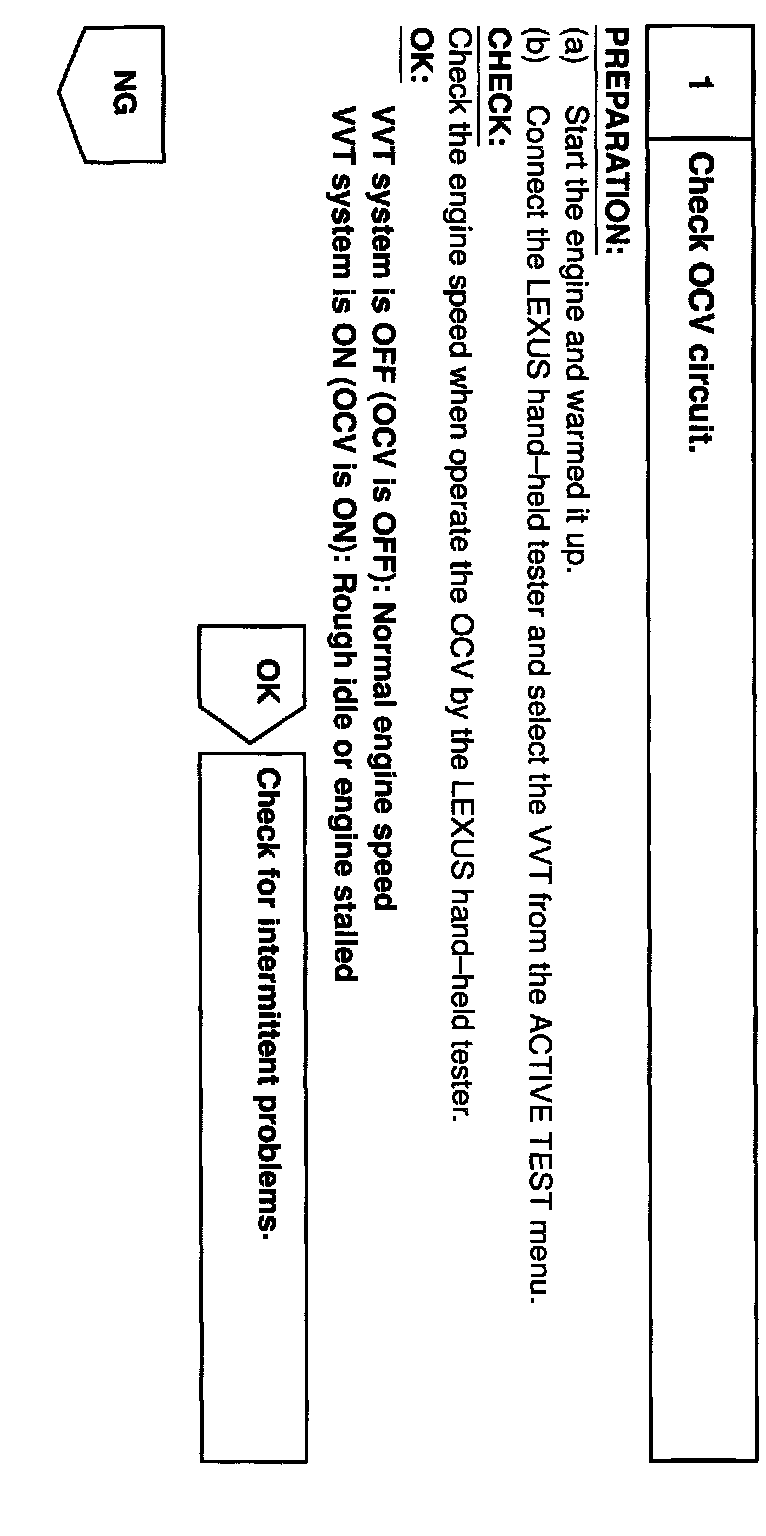 1 Check OCV circuit.

PREPARATION:
(a) Start the engine and warmed it up.
(b) Connect the LEXUS hand–held tester and select the VVT from the ACTIVE TEST menu.
CHECK:
Check the engine speed when operate the OCV by the LEXUS hand–held tester.
OK:
VVT system is OFF (OCV is OFF): Normal engine speed
VVT system is ON (OCV is ON): Rough idle or engine stalled

OK

Check for intermittent problems.

NG